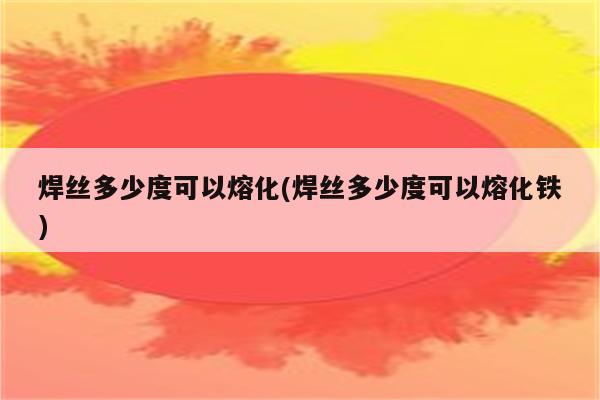 焊丝多少度可以熔化(焊丝多少度可以熔化铁)